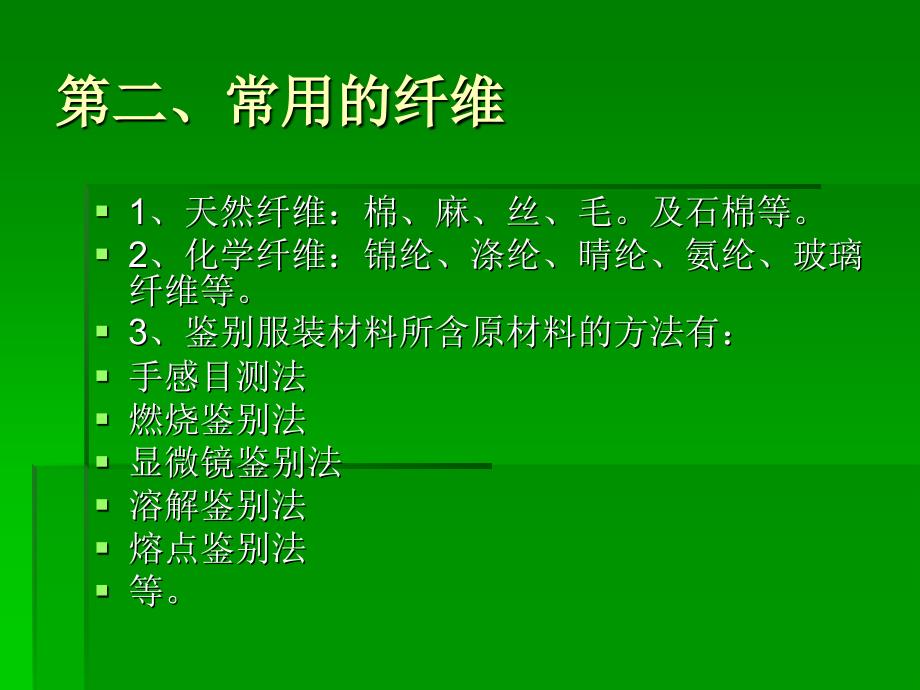 第二、常用的纤维

1、天然纤维：棉、麻、丝、毛。及石棉等。
2、化学纤维：锦纶、涤纶、晴纶、氨纶、玻璃纤维等。
3、鉴别服装材料所含原材料的方法有：
手感目测法
燃烧鉴别法
显微镜鉴别法
溶解鉴别法
熔点鉴别法
等。